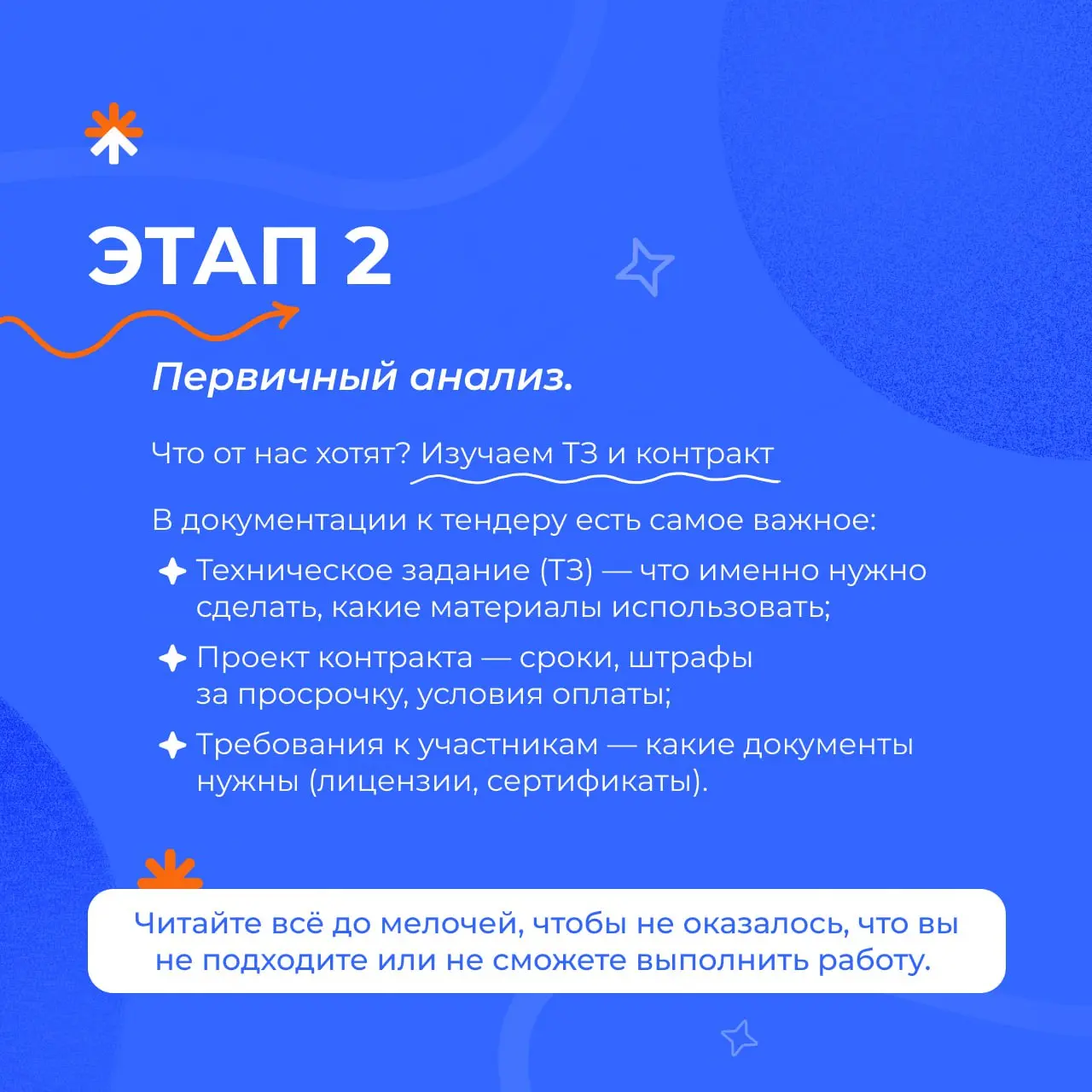 ЭТАП 2

Первичный анализ.

Что от нас хотят? Изучаем ТЗ и контракт

В документации к тендеру есть самое важное:

Техническое задание (ТЗ) — что именно нужно сделать, какие материалы использовать;

Проект контракта — сроки, штрафы за просрочку, условия оплаты;

Требования к участникам — какие документы нужны (лицензии, сертификаты).

Читайте всё до мелочей, чтобы не оказалось, что вы не подходите или не сможете выполнить работу.